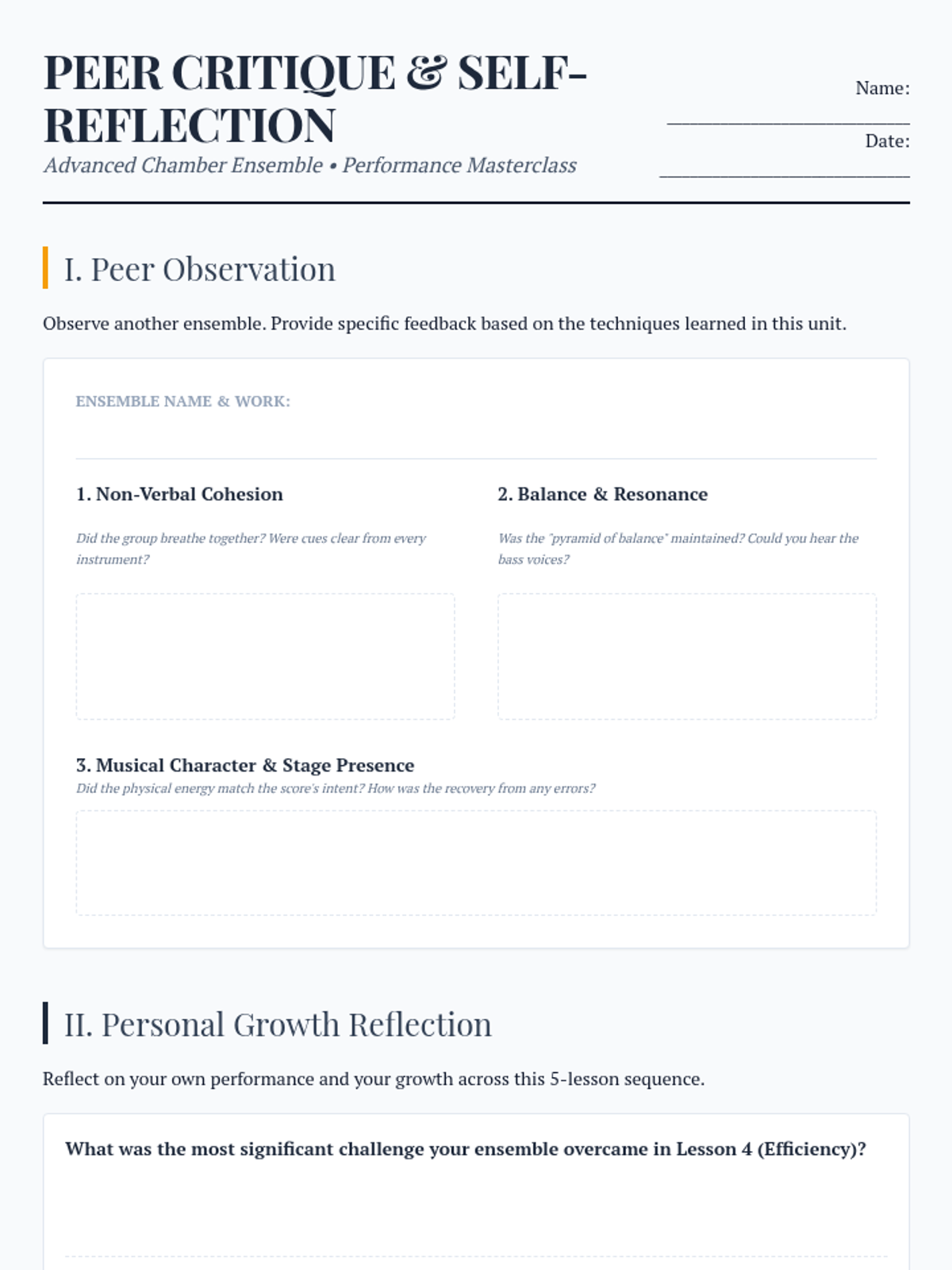 PEER CRITIQUE & SELF-REFLECTION

Advanced Chamber Ensemble • Performance Masterclass

Name: ____

Date: ____

I. Peer Observation

Observe another ensemble. Provide specific feedback based on the techniques learned in this unit.

ENSEMBLE NAME & WORK:

1. Non-Verbal Cohesion

Did the group breathe together? Were cues clear from every instrument?

2. Balance & Resonance

Was the "pyramid of balance" maintained? Could you hear the bass voices?

3. Musical Character & Stage Presence

Did the physical energy match the score's intent? How was the recovery from any errors?

II. Personal Growth Reflection

Reflect on your own performance and your growth across this 5-lesson sequence.

What was the most significant challenge your ensemble overcame in Lesson 4 (Efficiency)?